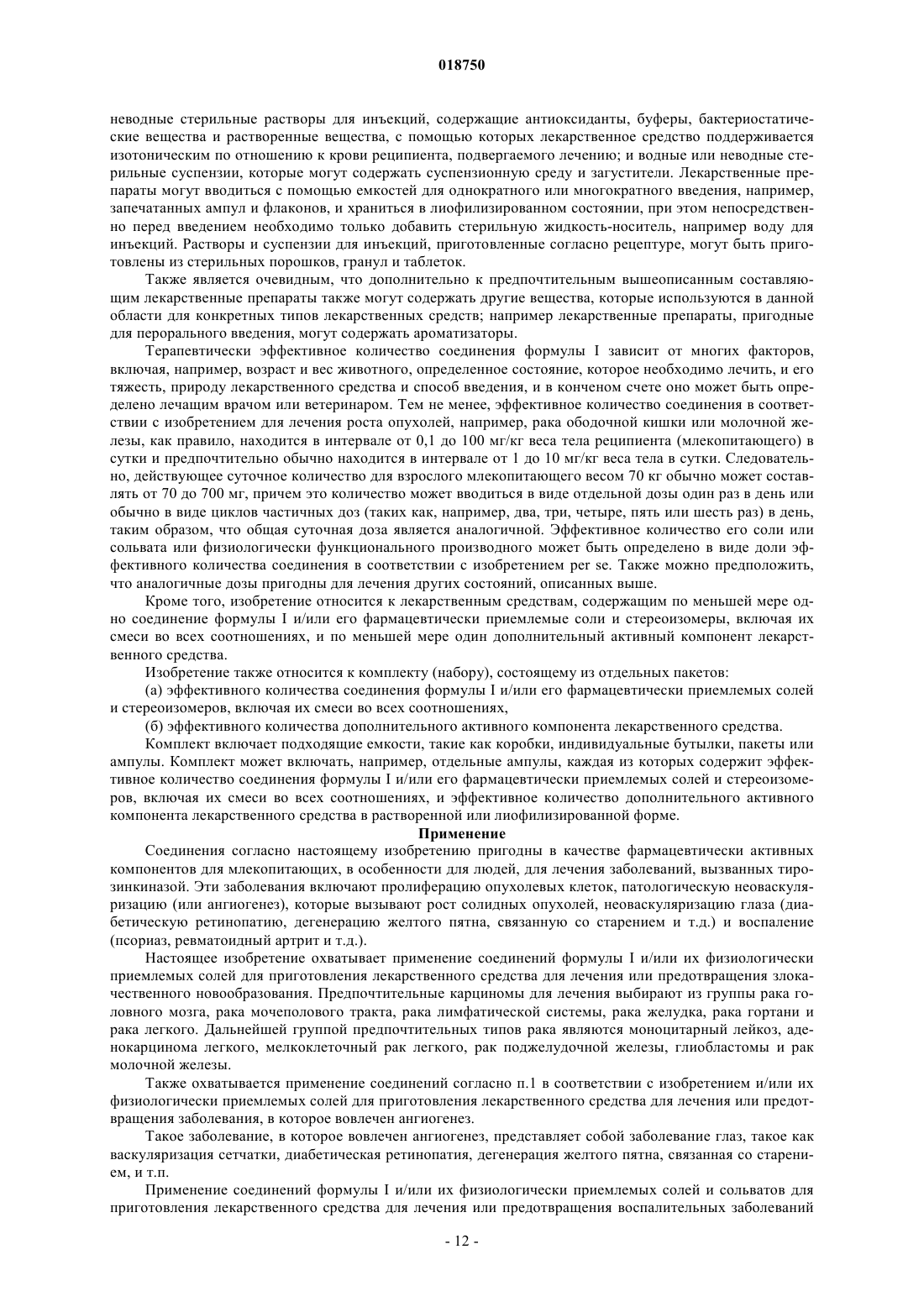 018750

неводные стерильные растворы для инъекций, содержащие антиоксиданты, буферы, бактериостатические вещества и растворенные вещества, с помощью которых лекарственное средство поддерживается изотоническим по отношению к крови реципиента, подвергаемого лечению; и водные или неводные стерильные суспензии, которые могут содержать суспензионную среду и загустители. Лекарственные препараты могут вводиться с помощью емкостей для однократного или многократного введения, например, запечатанных ампул и флаконов, и храниться в лиофилизированном состоянии, при этом непосредственно перед введением необходимо только добавить стерильную жидкость-носитель, например воду для инъекций. Растворы и суспензии для инъекций, приготовленные согласно рецептуре, могут быть приготовлены из стерильных порошков, гранул и таблеток.

Также является очевидным, что дополнительно к предпочтительным вышеописанным составляющим лекарственные препараты также могут содержать другие вещества, которые используются в данной области для конкретных типов лекарственных средств; например лекарственные препараты, пригодные для перорального введения, могут содержать ароматизаторы.

Терапевтически эффективное количество соединения формулы I зависит от многих факторов, включая, например, возраст и вес животного, определенное состояние, которое необходимо лечить, и его тяжесть, природу лекарственного средства и способ введения, и в конченом счете оно может быть определено лечащим врачом или ветеринаром. Тем не менее, эффективное количество соединения в соответствии с изобретением для лечения роста опухолей, например, рака ободочной кишки или молочной железы, как правило, находится в интервале от 0,1 до 100 мг/кг веса тела реципиента (млекопитающего) в сутки и предпочтительно обычно находится в интервале от 1 до 10 мг/кг веса тела в сутки. Следовательно, действующее суточное количество для взрослого млекопитающего весом 70 кг обычно может составлять от 70 до 700 мг, причем это количество может вводиться в виде отдельной дозы один раз в день или обычно в виде циклов частичных доз (таких как, например, два, три, четыре, пять или шесть раз) в день, таким образом, что общая суточная доза является аналогичной. Эффективное количество его соли или сольвата или физиологически функционального производного может быть определено в виде доли эффективного количества соединения в соответствии с изобретением per se. Также можно предположить, что аналогичные дозы пригодны для лечения других состояний, описанных выше.

Кроме того, изобретение относится к лекарственным средствам, содержащим по меньшей мере одно соединение формулы I и/или его фармацевтически приемлемые соли и стереоизомеры, включая их смеси во всех соотношениях, и по меньшей мере один дополнительный активный компонент лекарственного средства.

Изобретение также относится к комплекту (набору), состоящему из отдельных пакетов:

(а) эффективного количества соединения формулы I и/или его фармацевтически приемлемых солей и стереоизомеров, включая их смеси во всех соотношениях,

(б) эффективного количества дополнительного активного компонента лекарственного средства.

Комплект включает подходящие емкости, такие как коробки, индивидуальные бутылки, пакеты или ампулы. Комплект может включать, например, отдельные ампулы, каждая из которых содержит эффективное количество соединения формулы I и/или его фармацевтически приемлемых солей и стереоизомеров, включая их смеси во всех соотношениях, и эффективное количество дополнительного активного компонента лекарственного средства в растворенной или лиофилизированной форме.

Применение

Соединения согласно настоящему изобретению пригодны в качестве фармацевтически активных компонентов для млекопитающих, в особенности для людей, для лечения заболеваний, вызванных тирозинкиназой. Эти заболевания включают пролиферацию опухолевых клеток, патологическую неоваскуляризацию (или ангиогенез), которые вызывают рост солидных опухолей, неоваскуляризацию глаза (диабетическую ретинопатию, дегенерацию желтого пятна, связанную со старением и т.д.) и воспаление (псориаз, ревматоидный артрит и т.д.).

Настоящее изобретение охватывает применение соединений формулы I и/или их физиологически приемлемых солей для приготовления лекарственного средства для лечения или предотвращения злокачественного новообразования. Предпочтительные карциномы для лечения выбирают из группы рака головного мозга, рака мочеполового тракта, рака лимфатической системы, рака желудка, рака гортани и рака легкого. Дальнейшей группой предпочтительных типов рака являются моноцитарный лейкоз, аденокарцинома легкого, мелкоклеточный рак легкого, рак поджелудочной железы, глиобластомы и рак молочной железы.

Также охватывается применение соединений согласно п.1 в соответствии с изобретением и/или их физиологически приемлемых солей для приготовления лекарственного средства для лечения или предотвращения заболевания, в которое вовлечен ангиогенез.

Такое заболевание, в которое вовлечен ангиогенез, представляет собой заболевание глаз, такое как васкуляризация сетчатки, диабетическая ретинопатия, дегенерация желтого пятна, связанная со старением, и т.п.

Применение соединений формулы I и/или их физиологически приемлемых солей и сольватов для приготовления лекарственного средства для лечения или предотвращения воспалительных заболеваний

- 12 -